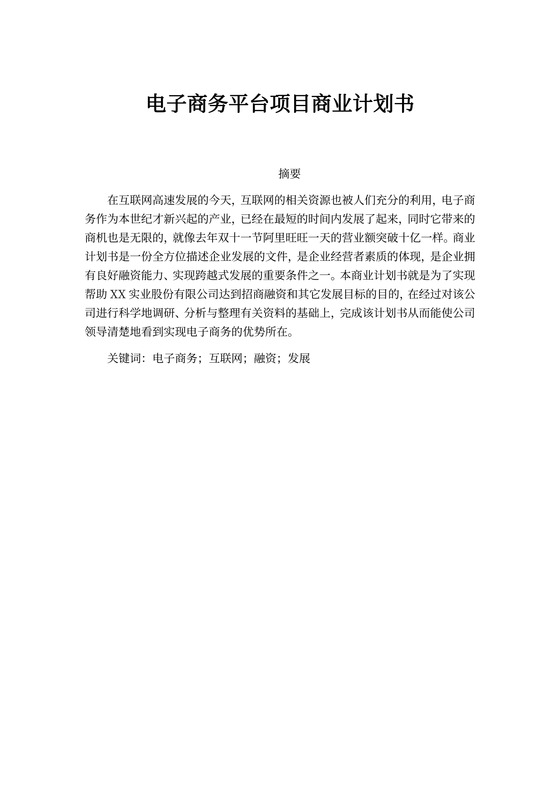 电子商务平台项目商业计划书

摘要

在互联网高速发展的今天，互联网的相关资源也被人们充分的利用，电子商务作为本世纪才新兴起的产业，已经在最短的时间内发展了起来，同时它带来的商机也是无限的，就像去年双十一节阿里旺旺一天的营业额突破十亿一样。商业计划书是一份全方位描述企业发展的文件，是企业经营者素质的体现，是企业拥有良好融资能力、实现跨越式发展的重要条件之一。本商业计划书就是为了实现帮助 XX 实业股份有限公司达到招商融资和其它发展目标的目的，在经过对该公司进行科学地调研、分析与整理有关资料的基础上，完成该计划书从而能使公司领导清楚地看到实现电子商务的优势所在。

关键词：电子商务；互联网；融资；发展